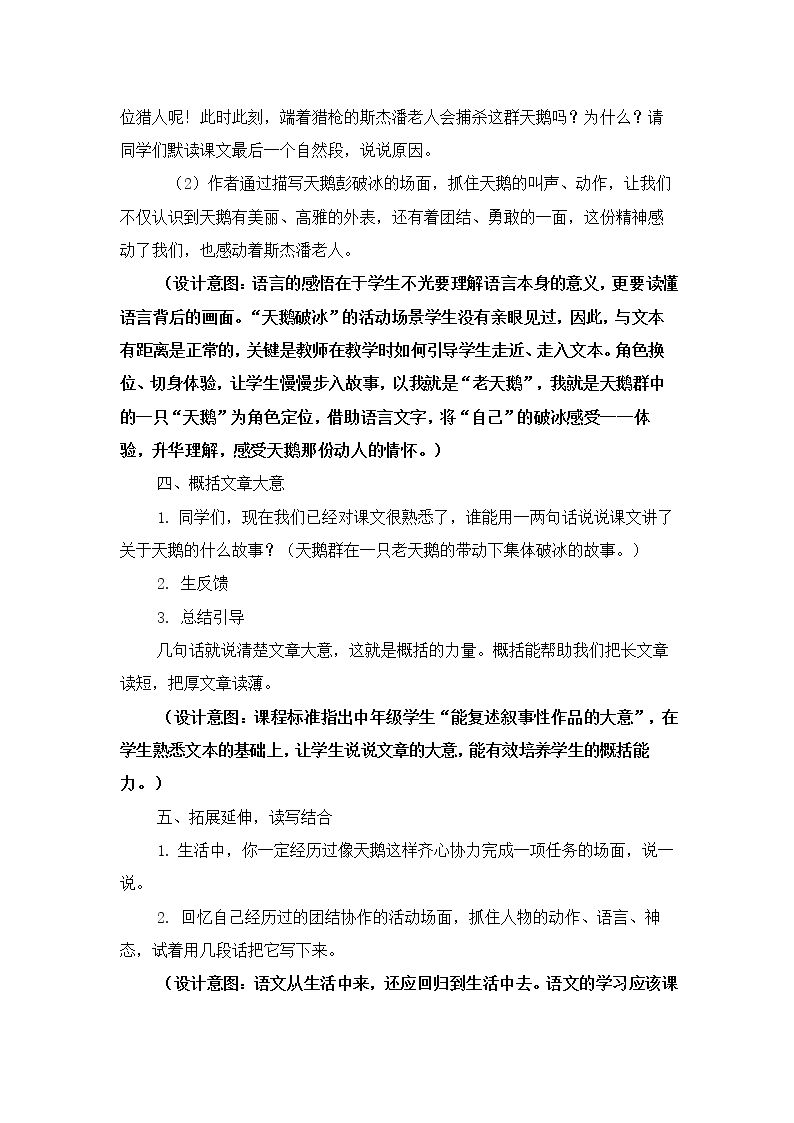 位猎人呢！此时此刻，端着猎枪的斯杰潘老人会捕杀这群天鹅吗？为什么？请同学们默读课文最后一个自然段，说说原因。

（2）作者通过描写天鹅彭破冰的场面，抓住天鹅的叫声、动作，让我们不仅认识到天鹅有美丽、高雅的外表，还有着团结、勇敢的一面，这份精神感动了我们，也感动着斯杰潘老人。

（设计意图：语言的感悟在于学生不光要理解语言本身的意义，更要读懂语言背后的画面。“天鹅破冰”的活动场景学生没有亲眼见过，因此，与文本有距离是正常的，关键是教师在教学时如何引导学生走近、走入文本。角色换位、切身体验，让学生慢慢步入故事，以我就是“老天鹅”，我就是天鹅群中的一只“天鹅”为角色定位，借助语言文字，将“自己”的破冰感受一一体验，升华理解，感受天鹅那份动人的情怀。）

四、概括文章大意

1.同学们，现在我们已经对课文很熟悉了，谁能用一两句话说说课文讲了关于天鹅的什么故事？（天鹅群在一只老天鹅的带动下集体破冰的故事。）

2.生反馈

3.总结引导

几句话就说清楚文章大意，这就是概括的力量。概括能帮助我们把长文章读短，把厚文章读薄。

（设计意图：课程标准指出中年级学生“能复述叙事性作品的大意”，在学生熟悉文本的基础上，让学生说说文章的大意，能有效培养学生的概括能力。）

五、拓展延伸，读写结合

1.生活中，你一定经历过像天鹅这样齐心协力完成一项任务的场面，说一说。

2.回忆自己经历过的团结协作的活动场面，抓住人物的动作、语言、神态，试着用几段话把它写下来。

（设计意图：语文从生活中来，还应回归到生活中去。语文的学习应该课